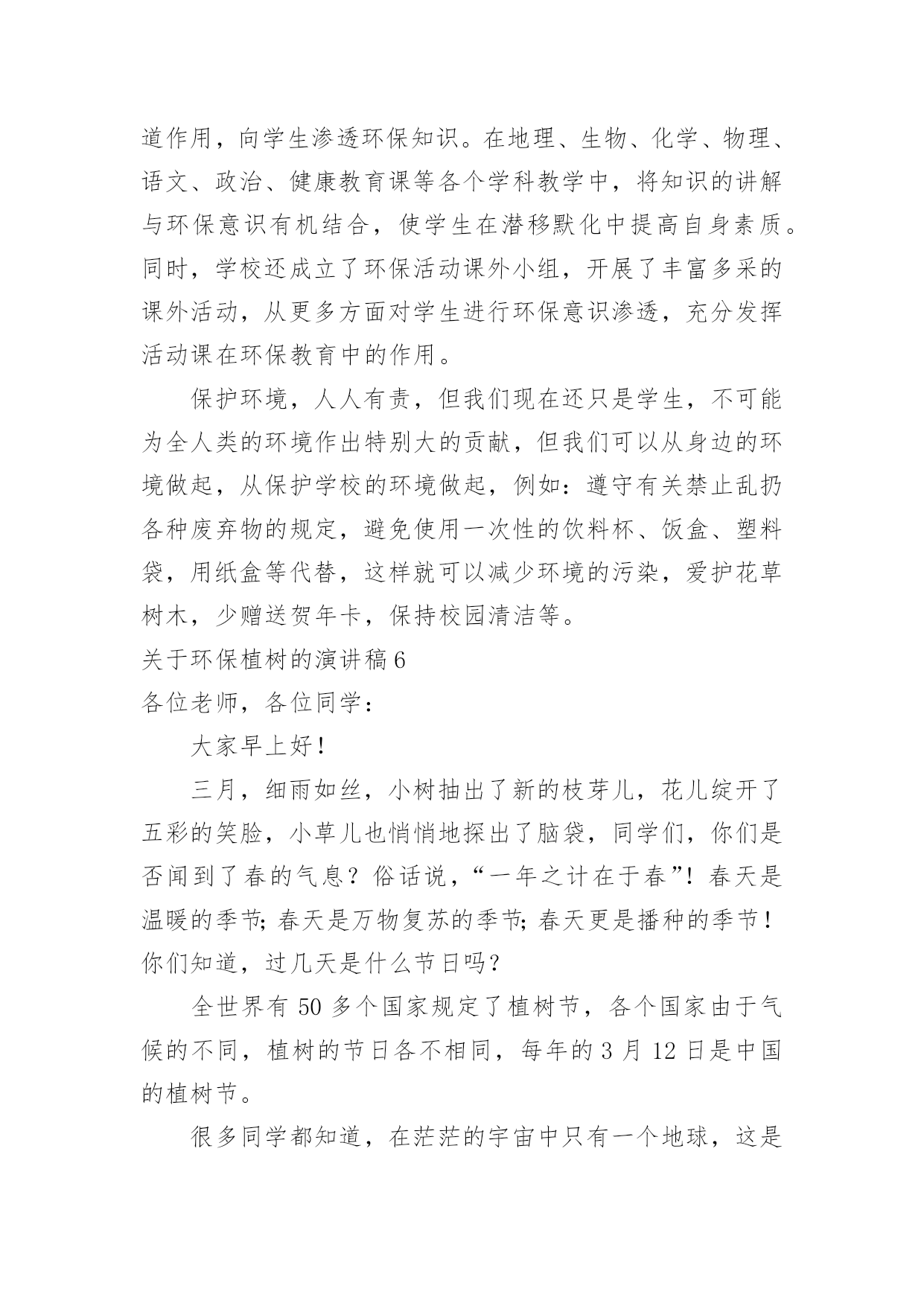 道作用，向学生渗透环保知识。在地理、生物、化学、物理、语文、政治、健康教育课等各个学科教学中，将知识的讲解与环保意识有机结合，使学生在潜移默化中提高自身素质。同时，学校还成立了环保活动课外小组，开展了丰富多采的课外活动，从更多方面对学生进行环保意识渗透，充分发挥活动课在环保教育中的作用。

保护环境，人人有责，但我们现在还只是学生，不可能为全人类的环境作出特别大的贡献，但我们可以从身边的环境做起，从保护学校的环境做起，例如：遵守有关禁止乱扔各种废弃物的规定，避免使用一次性的饮料杯、饭盒、塑料袋，用纸盒等代替，这样就可以减少环境的污染，爱护花草树木，少赠送贺年卡，保持校园清洁等。

关于环保植树的演讲稿6

各位老师，各位同学：

大家早上好！

三月，细雨如丝，小树抽出了新的枝芽儿，花儿绽开了五彩的笑脸，小草儿也悄悄地探出了脑袋，同学们，你们是否闻到了春的气息？俗话说，“一年之计在于春”！春天是温暖的季节；春天是万物复苏的季节；春天更是播种的季节！你们知道，过几天是什么节日吗？

全世界有50多个国家规定了植树节，各个国家由于气候的不同，植树的节日各不相同，每年的3月12日是中国的植树节。

很多同学都知道，在茫茫的宇宙中只有一个地球，这是